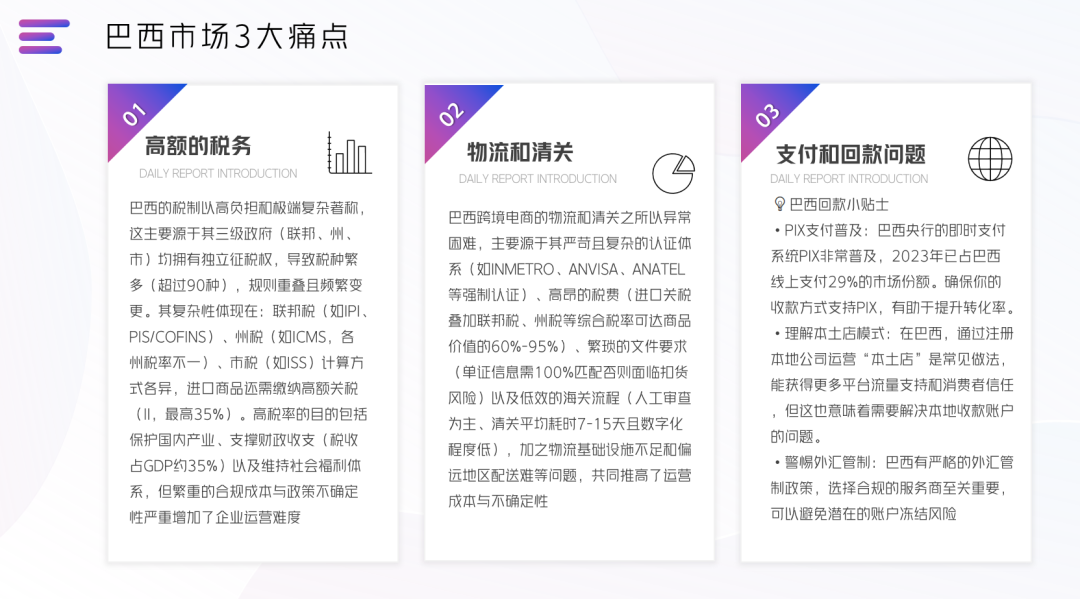 巴西市场3大痛点

01

高额的税务

DAILY REPORT INTRODUCTION

巴西的税制以高负担和极端复杂著称，这主要源于其三级政府（联邦、州、市）均拥有独立征税权，导致税种繁多（超过90种），规则重叠且频繁变更。其复杂性体现在：联邦税（如IPI、PIS/COFINS）、州税（如ICMS，各州税率不一）、市税（如ISS）计算方式各异，进口商品还需缴纳高额关税（II，最高35%）。高税率的目的包括保护国内产业、支撑财政收支（税收占GDP约35%）以及维持社会福利体系，但繁重的合规成本与政策不确定性严重增加了企业运营难度

02

物流和清关

DAILY REPORT INTRODUCTION

巴西跨境电商的物流和清关之所以异常困难，主要源于其严苛且复杂的认证体系（如INMETRO、ANVISA、ANATEL等强制认证）、高昂的税费（进口关税叠加联邦税、州税等综合税率可达商品价值的60%-95%）、繁琐的文件要求（单证信息需100%匹配否则面临扣货风险）以及低效的海关流程（人工审查为主、清关平均耗时7-15天且数字化程度低），加之物流基础设施不足和偏远地区配送难等问题，共同推高了运营成本与不确定性

03

支付和回款问题

DAILY REPORT INTRODUCTION

巴西回款小贴士

• PIX支付普及：巴西央行的即时支付系统PIX非常普及，2023年已占巴西线上支付29%的市场份额。确保你的收款方式支持PIX，有助于提升转化率。

• 理解本土店模式：在巴西，通过注册本地公司运营“本土店”是常见做法，能获得更多平台流量支持和消费者信任，但这也意味着需要解决本地收款账户的问题。

• 警惕外汇管制：巴西有严格的外汇管制政策，选择合规的服务商至关重要，可以避免潜在的账户冻结风险